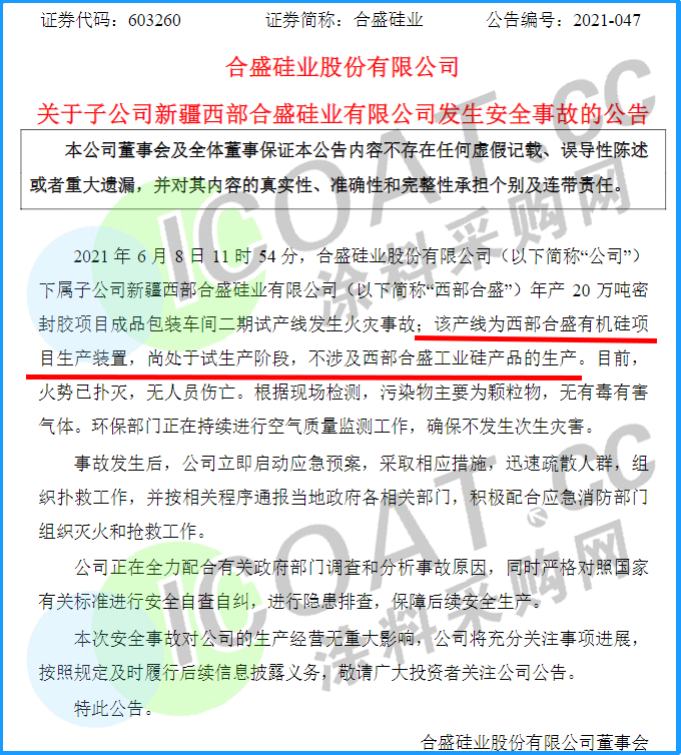 证券代码：603260 证券简称：合盛硅业 公告编号：2021-047

合盛硅业股份有限公司

关于子公司新疆西部合盛硅业有限公司发生安全事故的公告

本公司董事会及全体董事保证本公告内容不存在任何虚假记载、误导性陈述或者重大遗漏，并对其内容的真实性、准确性和完整性承担个别及连带责任。

2021年6月8日11时54分，合盛硅业股份有限公司（以下简称“公司”）下属子公司新疆西部合盛硅业有限公司（以下简称“西部合盛”）年产20万吨密封胶项目成品包装车间二期试产线发生火灾事故；该产线为西部合盛有机硅项目生产装置，尚处于试生产阶段，不涉及西部合盛工业硅产品的生产。目前，火势已扑灭，无人员伤亡。根据现场检测，污染物主要为颗粒物，无有毒有害气体。环保部门正在持续进行空气质量监测工作，确保不发生次生灾害。

事故发生后，公司立即启动应急预案，采取相应措施，迅速疏散人群，组织扑救工作，并按相关程序通报当地政府各相关部门，积极配合应急消防部门组织灭火和抢救工作。

公司正在全力配合有关政府部门调查和分析事故原因，同时严格对照国家有关标准进行安全自查自纠，进行隐患排查，保障后续安全生产。

本次安全事故对公司的生产经营无重大影响，公司将充分关注事项进展，按照规定及时履行后续信息披露义务，敬请广大投资者关注公司公告。

特此公告。

合盛硅业股份有限公司董事会

ICOAT.CC
涂料采购网